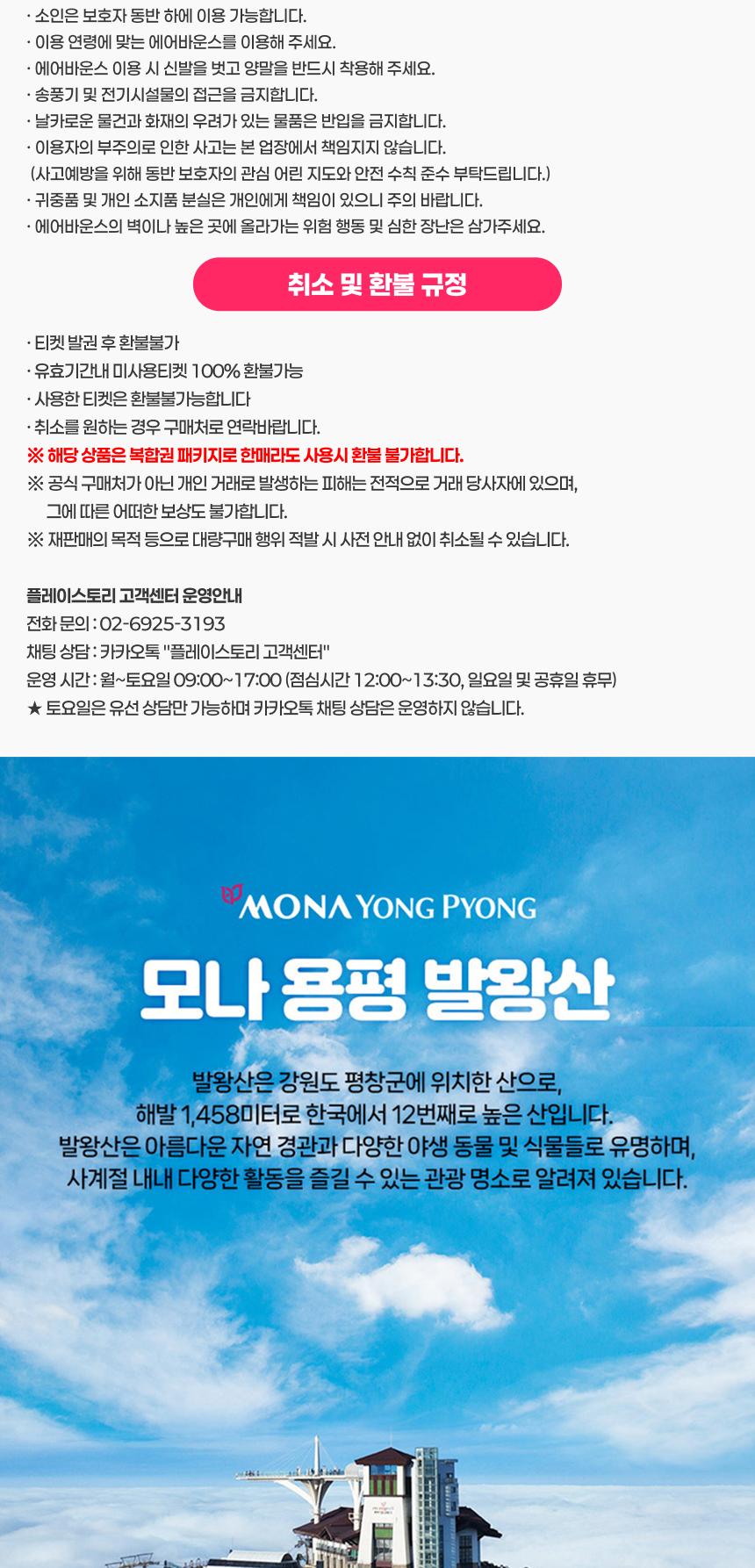 · 소인은 보호자 동반 하에 이용 가능합니다.
· 이용 연령에 맞는 에어바운스를 이용해 주세요.
· 에어바운스 이용 시 신발을 벗고 양말을 반드시 착용해 주세요.
· 송풍기 및 전기시설물의 접근을 금지합니다.
· 날카로운 물건과 화재의 우려가 있는 물품은 반입을 금지합니다.
· 이용자의 부주의로 인한 사고는 본 업장에서 책임지지 않습니다.
(사고예방을 위해 동반 보호자의 관심 어린 지도와 안전 수칙 준수 부탁드립니다.)
· 귀중품 및 개인 소지품 분실은 개인에게 책임이 있으니 주의 바랍니다.
· 에어바운스의 벽이나 높은 곳에 올라가는 위험 행동 및 심한 장난은 삼가주세요.

취소 및 환불 규정

· 티켓 발권 후 환불불가
· 유효기간내 미사용티켓 100% 환불가능
· 사용한 티켓은 환불불가능합니다
· 취소를 원하는 경우 구매처로 연락바랍니다.
※ 해당 상품은 복합권 패키지로 한매라도 사용시 환불 불가합니다.
※ 공식 구매처가 아닌 개인 거래로 발생하는 피해는 전적으로 거래 당사자에 있으며, 그에 따른 어떠한 보상도 불가합니다.
※ 재판매의 목적 등으로 대량구매 행위 적발 시 사전 안내 없이 취소될 수 있습니다.

플레이스토리 고객센터 운영안내
전화 문의 : 02-6925-3193
채팅 상담 : 카카오톡 "플레이스토리 고객센터"
운영 시간 : 월~토요일 09:00~17:00 (점심시간 12:00~13:30, 일요일 및 공휴일 휴무)
★ 토요일은 유선 상담만 가능하며 카카오톡 채팅 상담은 운영하지 않습니다.

MONA YONG PYONG
모나 용평 발왕산

발왕산은 강원도 평창군에 위치한 산으로, 해발 1,458미터로 한국에서 12번째로 높은 산입니다. 발왕산은 아름다운 자연 경관과 다양한 야생 동물 및 식물들로 유명하며, 사계절 내내 다양한 활동을 즐길 수 있는 관광 명소로 알려져 있습니다.